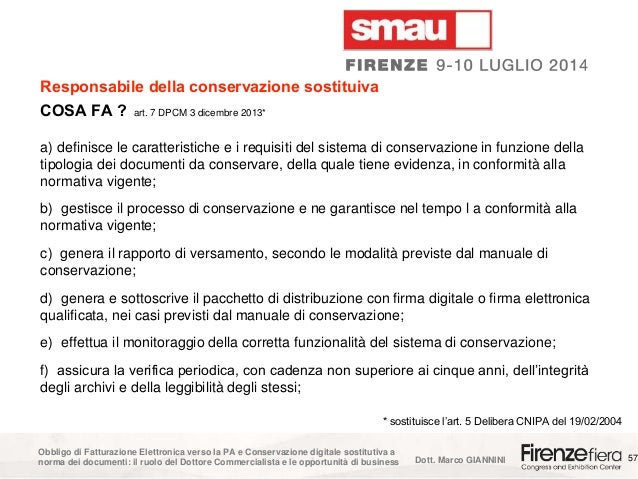 smau

FIRENZE 9-10 LUGLIO 2014

Responsabile della conservazione sostituiva

COSA FA ? art. 7 DPCM 3 dicembre 2013*

a) definisce le caratteristiche e i requisiti del sistema di conservazione in funzione della tipologia dei documenti da conservare, della quale tiene evidenza, in conformità alla normativa vigente;

b) gestisce il processo di conservazione e ne garantisce nel tempo l a conformità alla normativa vigente;

c) genera il rapporto di versamento, secondo le modalità previste dal manuale di conservazione;

d) genera e sottoscrive il pacchetto di distribuzione con firma digitale o firma elettronica qualificata, nei casi previsti dal manuale di conservazione;

e) effettua il monitoraggio della corretta funzionalità del sistema di conservazione;

f) assicura la verifica periodica, con cadenza non superiore ai cinque anni, dell'integrità degli archivi e della leggibilità degli stessi;

* sostituisce l'art. 5 Delibera CNIPA del 19/02/2004

Obbligo di Fatturazione Elettronica verso la PA e Conservazione digitale sostitutiva a norma dei documenti: il ruolo del Dottore Commercialista e le opportunità di business

Dott. Marco GIANNINI

Firenzefiera
Congress and Exhibition Center

57